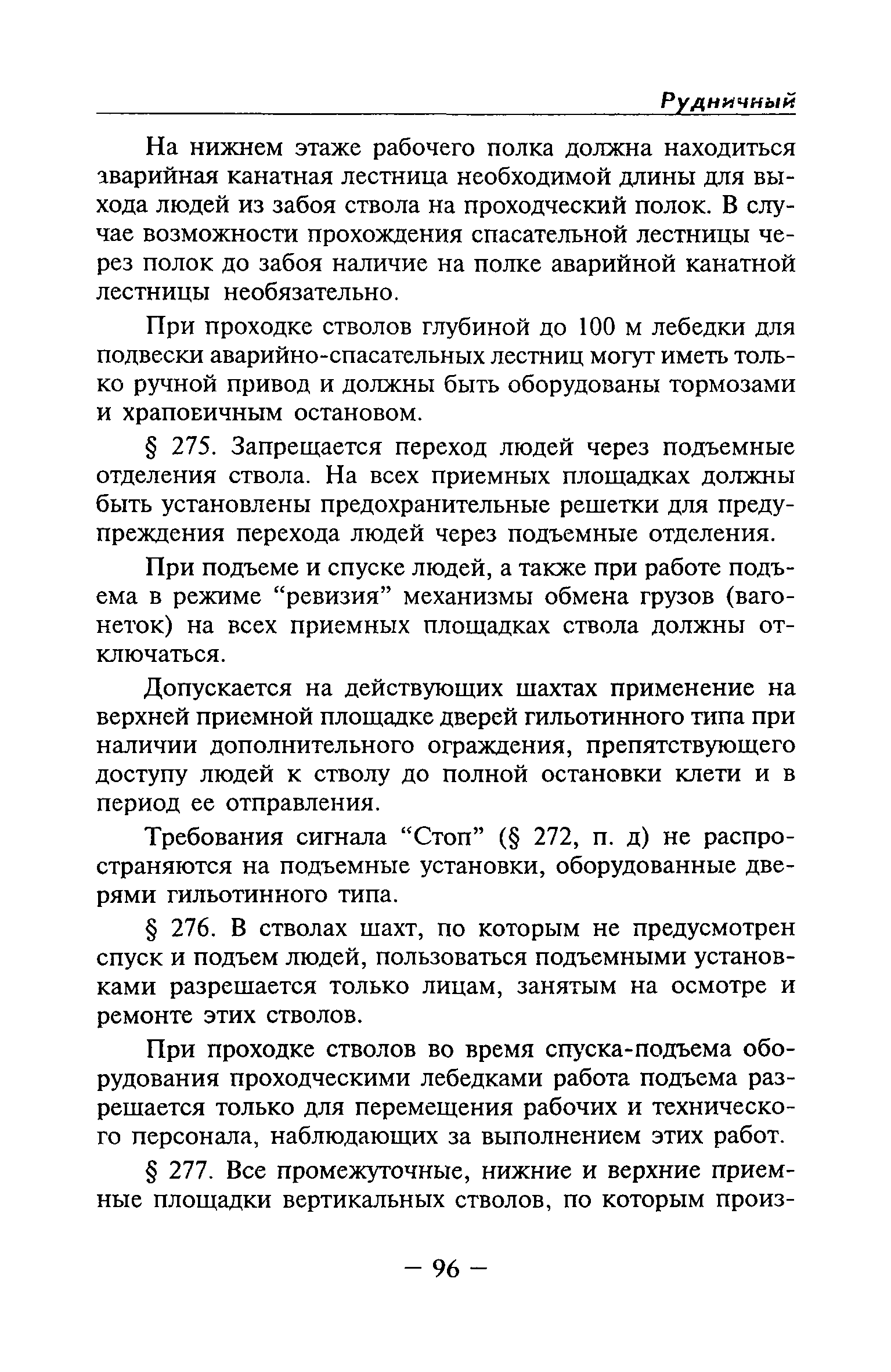 Рудничный

На нижнем этаже рабочего полка должна находиться аварийная канатная лестница необходимой длины для выхода людей из забоя ствола на проходческий полок. В случае возможности прохождения спасательной лестницы через полок до забоя наличие на полке аварийной канатной лестницы необязательно.

При проходке стволов глубиной до 100 м лебедки для подвески аварийно-спасательных лестниц могут иметь только ручной привод и должны быть оборудованы тормозами и храповичным остановом.

§ 275. Запрещается переход людей через подъемные отделения ствола. На всех приемных площадках должны быть установлены предохранительные решетки для предупреждения перехода людей через подъемные отделения.

При подъеме и спуске людей, а также при работе подъема в режиме “ревизия” механизмы обмена грузов (вагонеток) на всех приемных площадках ствола должны отключаться.

Допускается на действующих шахтах применение на верхней приемной площадке дверей гильотинного типа при наличии дополнительного ограждения, препятствующего доступу людей к стволу до полной остановки клети и в период ее отправления.

Требования сигнала “Стоп” (§ 272, п. д) не распространяются на подъемные установки, оборудованные дверями гильотинного типа.

§ 276. В стволах шахт, по которым не предусмотрен спуск и подъем людей, пользоваться подъемными установками разрешается только лицам, занятым на осмотре и ремонте этих стволов.

При проходке стволов во время спуска-подъема оборудования проходческими лебедками работа подъема разрешается только для перемещения рабочих и технического персонала, наблюдающих за выполнением этих работ.

§ 277. Все промежуточные, нижние и верхние приемные площадки вертикальных стволов, по которым произ-

— 96 —